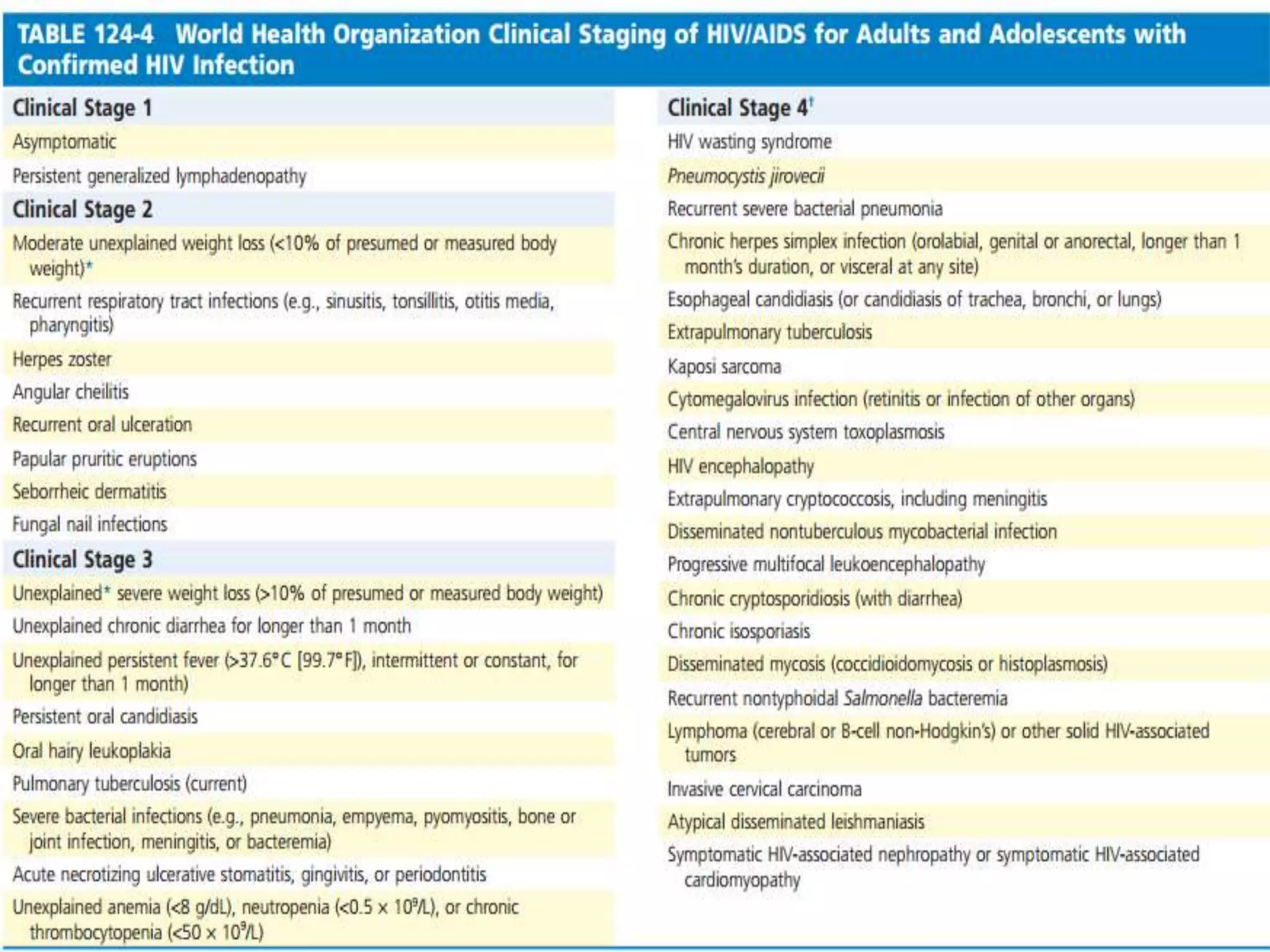 TABLE 124-4 World Health Organization Clinical Staging of HIV/AIDS for Adults and Adolescents with Confirmed HIV Infection

Clinical Stage 1

Asymptomatic

Persistent generalized lymphadenopathy

Clinical Stage 2

Moderate unexplained weight loss (<10% of presumed or measured body weight)*

Recurrent respiratory tract infections (e.g., sinusitis, tonsillitis, otitis media, pharyngitis)

Herpes zoster

Angular cheilitis

Recurrent oral ulceration

Papular pruritic eruptions

Seborrheic dermatitis

Fungal nail infections

Clinical Stage 3

Unexplained* severe weight loss (>10% of presumed or measured body weight)

Unexplained chronic diarrhea for longer than 1 month

Unexplained persistent fever (>37.6°C [99.7°F]), intermittent or constant, for longer than 1 month)

Persistent oral candidiasis

Oral hairy leukoplakia

Pulmonary tuberculosis (current)

Severe bacterial infections (e.g., pneumonia, empyema, pyomyositis, bone or joint infection, meningitis, or bacteremia)

Acute necrotizing ulcerative stomatitis, gingivitis, or periodontitis

Unexplained anemia (<8 g/dL), neutropenia (<0.5 × $10^9$/L), or chronic thrombocytopenia (<50 × $10^9$/L)

Clinical Stage 4†

HIV wasting syndrome

Pneumocystis jirovecii

Recurrent severe bacterial pneumonia

Chronic herpes simplex infection (orolabial, genital or anorectal, longer than 1 month's duration, or visceral at any site)

Esophageal candidiasis (or candidiasis of trachea, bronchi, or lungs)

Extrapulmonary tuberculosis

Kaposi sarcoma

Cytomegalovirus infection (retinitis or infection of other organs)

Central nervous system toxoplasmosis

HIV encephalopathy

Extrapulmonary cryptococcosis, including meningitis

Disseminated nontuberculous mycobacterial infection

Progressive multifocal leukoencephalopathy

Chronic cryptosporidiosis (with diarrhea)

Chronic isosporiasis

Disseminated mycosis (coccidioidomycosis or histoplasmosis)

Recurrent nontyphoidal Salmonella bacteremia

Lymphoma (cerebral or B-cell non-Hodgkin's) or other solid HIV-associated tumors

Invasive cervical carcinoma

Atypical disseminated leishmaniasis

Symptomatic HIV-associated nephropathy or symptomatic HIV-associated cardiomyopathy